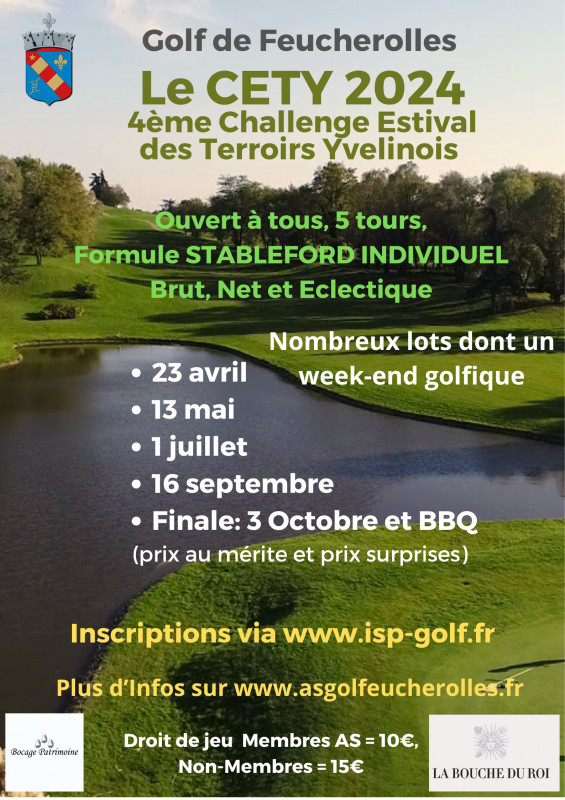 Golf de Feucherolles

Le CETY 2024

4ème Challenge Estival des Terroirs Yvelinois

Ouvert à tous, 5 tours,
Formule STABLEFORD INDIVIDUEL
Brut, Net et Eclectique

Nombreux lots dont un week-end golfique

• 23 avril
• 13 mai
• 1 juillet
• 16 septembre
• Finale: 3 Octobre et BBQ

(prix au mérite et prix surprises)

Inscriptions via www.isp-golf.fr

Plus d'Infos sur www.asgolfeucherolles.fr

Bocage Patrimoine

Droit de jeu Membres AS = 10€,
Non-Membres = 15€

LA BOUCHE DU ROI